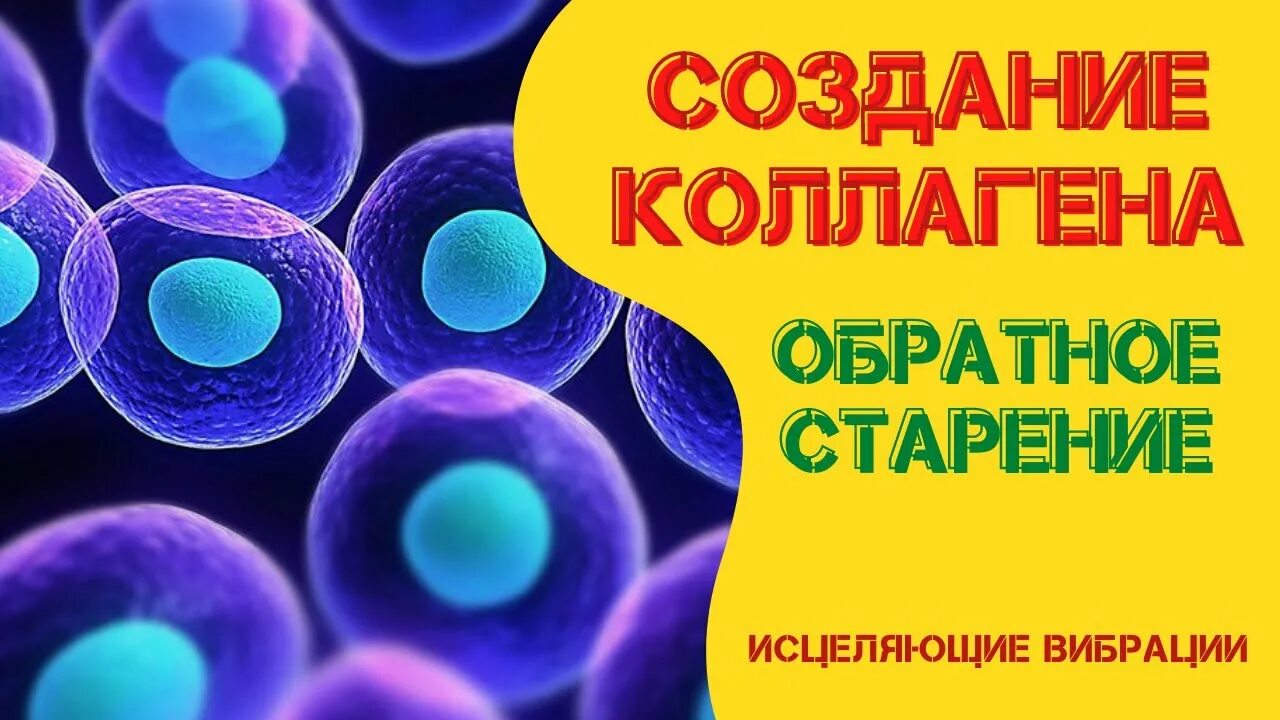 СОЗДАНИЕ КОЛЛАГЕНА

ОБРАТНОЕ СТАРЕНИЕ

ИСЦЕЛЯЮЩИЕ ВИБРАЦИИ